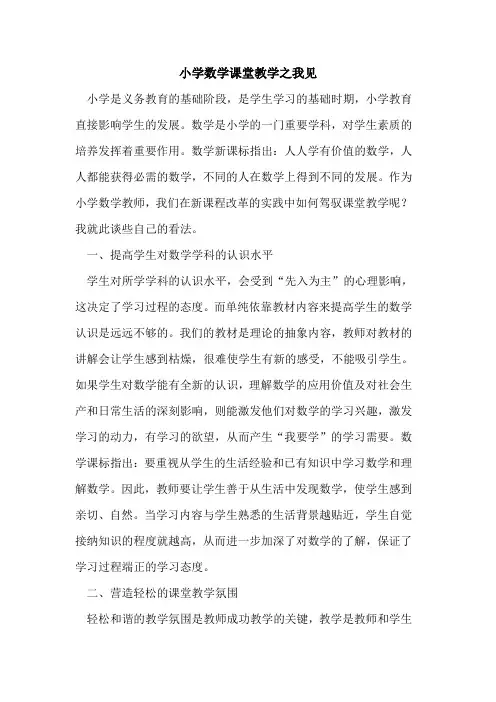 小学数学课堂教学之我见

小学是义务教育的基础阶段，是学生学习的基础时期，小学教育直接影响学生的发展。数学是小学的一门重要学科，对学生素质的培养发挥着重要作用。数学新课标指出：人人学有价值的数学，人人都能获得必需的数学，不同的人在数学上得到不同的发展。作为小学数学教师，我们在新课程改革的实践中如何驾驭课堂教学呢？我就此谈些自己的看法。

一、提高学生对数学学科的认识水平

学生对所学学科的认识水平，会受到“先入为主”的心理影响，这决定了学习过程的态度。而单纯依靠教材内容来提高学生的数学认识是远远不够的。我们的教材是理论的抽象内容，教师对教材的讲解会让学生感到枯燥，很难使学生有新的感受，不能吸引学生。如果学生对数学能有全新的认识，理解数学的应用价值及对社会生产和日常生活的深刻影响，则能激发他们对数学的学习兴趣，激发学习的动力，有学习的欲望，从而产生“我要学”的学习需要。数学课标指出：要重视从学生的生活经验和已有知识中学习数学和理解数学。因此，教师要让学生善于从生活中发现数学，使学生感到亲切、自然。当学习内容与学生熟悉的生活背景越贴近，学生自觉接纳知识的程度就越高，从而进一步加深了对数学的了解，保证了学习过程端正的学习态度。

二、营造轻松的课堂教学氛围

轻松和谐的教学氛围是教师成功教学的关键，教学是教师和学生